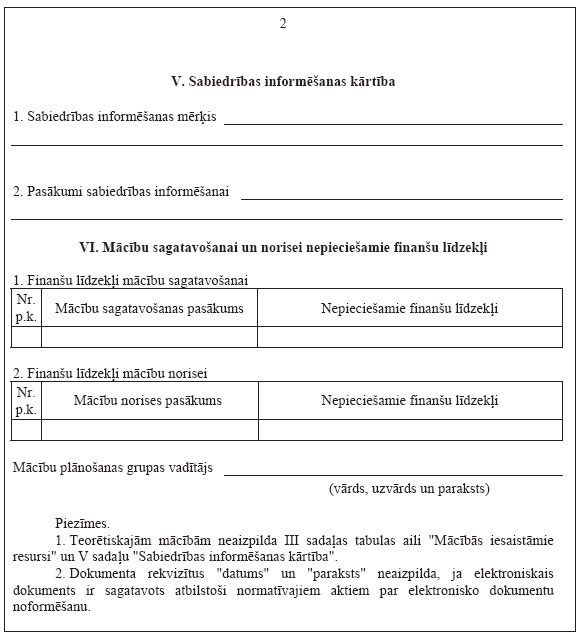 2

V. Sabiedrības informēšanas kārtība

1. Sabiedrības informēšanas mērķis

2. Pasākumi sabiedrības informēšanai

VI. Mācību sagatavošanai un norisei nepieciešamie finanšu līdzekļi

1. Finanšu līdzekļi mācību sagatavošanai

| Nr. p.k. | Mācību sagatavošanas pasākums | Nepieciešamie finanšu līdzekļi |
|---|---|---|
| | | |

2. Finanšu līdzekļi mācību norisei

| Nr. p.k. | Mācību norises pasākums | Nepieciešamie finanšu līdzekļi |
|---|---|---|
| | | |

Mācību plānošanas grupas vadītājs

(vārds, uzvārds un paraksts)

Piezīmes.

1. Teorētiskajām mācībām neaizpilda III sadaļas tabulas aili "Mācībās iesaistāmie resursi" un V sadaļu "Sabiedrības informēšanas kārtība".

2. Dokumenta rekvizītus "datums" un "paraksts" neaizpilda, ja elektroniskais dokuments ir sagatavots atbilstoši normatīvajiem aktiem par elektronisko dokumentu noformēšanu.